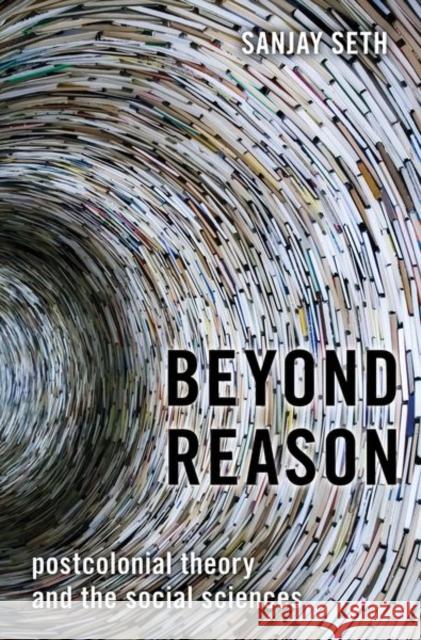 SANJAY SETH

BEYOND REASON

postcolonial theory and the social sciences